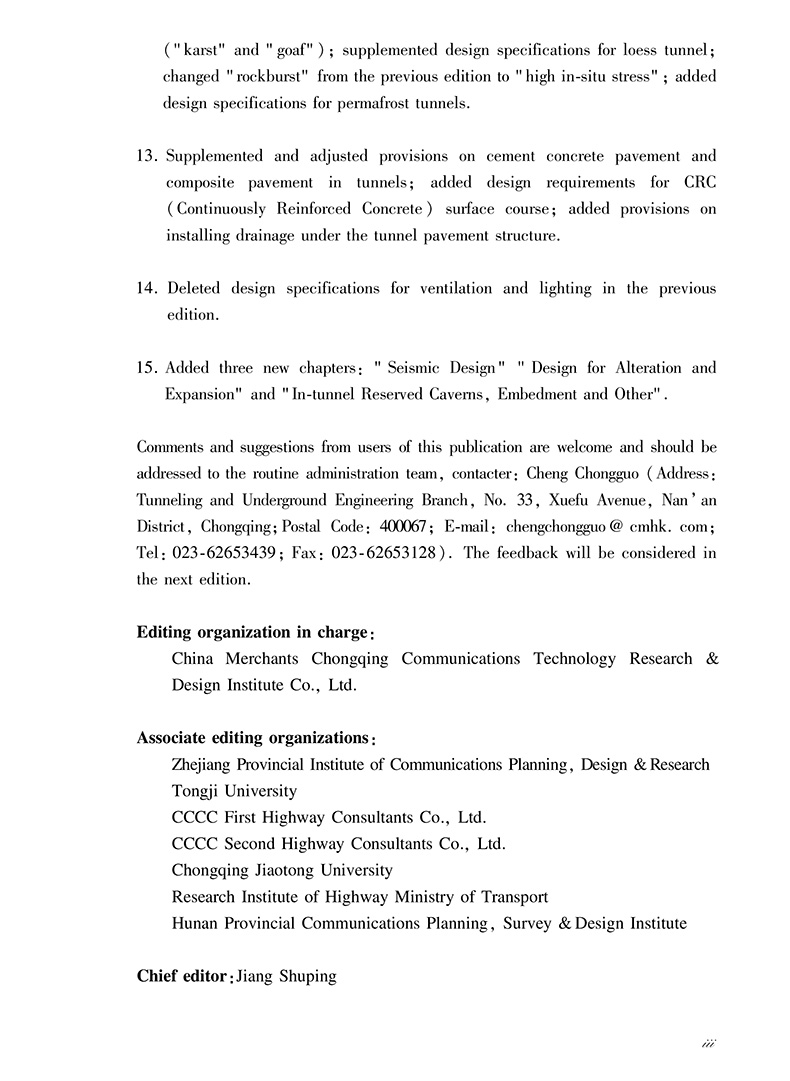 ("karst" and "goaf"); supplemented design specifications for loess tunnel; changed "rockburst" from the previous edition to "high in-situ stress"; added design specifications for permafrost tunnels.

13. Supplemented and adjusted provisions on cement concrete pavement and composite pavement in tunnels; added design requirements for CRC (Continuously Reinforced Concrete) surface course; added provisions on installing drainage under the tunnel pavement structure.

14. Deleted design specifications for ventilation and lighting in the previous edition.

15. Added three new chapters: "Seismic Design" "Design for Alteration and Expansion" and "In-tunnel Reserved Caverns, Embedment and Other".

Comments and suggestions from users of this publication are welcome and should be addressed to the routine administration team, contacter: Cheng Chongguo (Address: Tunneling and Underground Engineering Branch, No. 33, Xuefu Avenue, Nan'an District, Chongqing; Postal Code: 400067; E-mail: chengchongguo@cmhk.com; Tel: 023-62653439; Fax: 023-62653128). The feedback will be considered in the next edition.

Editing organization in charge:
China Merchants Chongqing Communications Technology Research & Design Institute Co., Ltd.

Associate editing organizations:
Zhejiang Provincial Institute of Communications Planning, Design & Research
Tongji University
CCCC First Highway Consultants Co., Ltd.
CCCC Second Highway Consultants Co., Ltd.
Chongqing Jiaotong University
Research Institute of Highway Ministry of Transport
Hunan Provincial Communications Planning, Survey & Design Institute

Chief editor: Jiang Shuping

iii